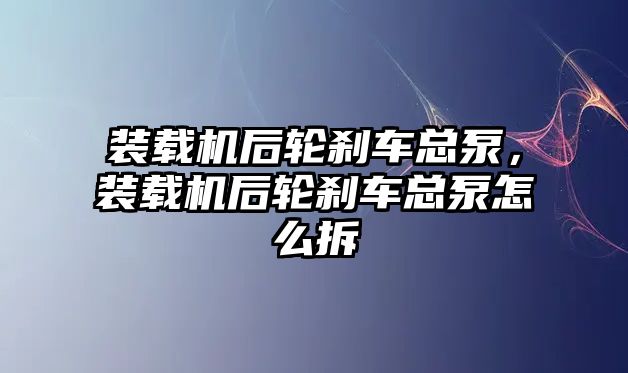 装载机后轮刹车总泵，装载机后轮刹车总泵怎么拆